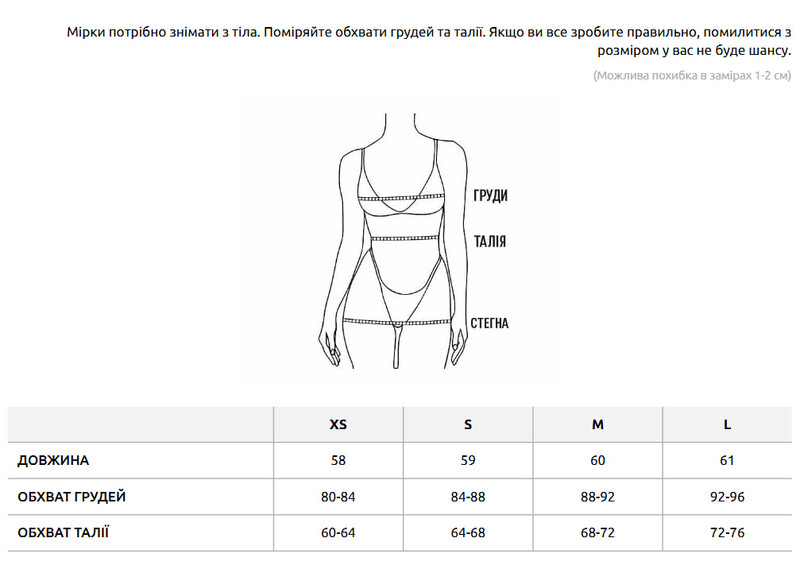 Мірки потрібно знімати з тіла. Поміряйте обхвати грудей та талії. Якщо ви все зробите правильно, помилитися з розміром у вас не буде шансу.

(Можлива похибка в замірах 1-2 см)

ГРУДИ

ТАЛІЯ

СТЕГНА

| | XS | S | M | L |
|---|---|---|---|---|
| ДОВЖИНА | 58 | 59 | 60 | 61 |
| ОБХВАТ ГРУДЕЙ | 80-84 | 84-88 | 88-92 | 92-96 |
| ОБХВАТ ТАЛІЇ | 60-64 | 64-68 | 68-72 | 72-76 |